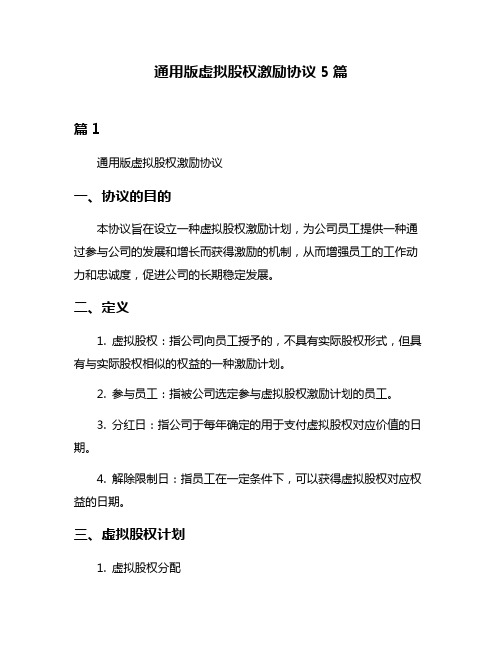 通用版虚拟股权激励协议 5 篇

篇 1

通用版虚拟股权激励协议

一、协议的目的

本协议旨在设立一种虚拟股权激励计划，为公司员工提供一种通过参与公司的发展和增长而获得激励的机制，从而增强员工的工作动力和忠诚度，促进公司的长期稳定发展。

二、定义

1. 虚拟股权：指公司向员工授予的，不具有实际股权形式，但具有与实际股权相似的权益的一种激励计划。

2. 参与员工：指被公司选定参与虚拟股权激励计划的员工。

3. 分红日：指公司于每年确定的用于支付虚拟股权对应价值的日期。

4. 解除限制日：指员工在一定条件下，可以获得虚拟股权对应权益的日期。

三、虚拟股权计划

1. 虚拟股权分配